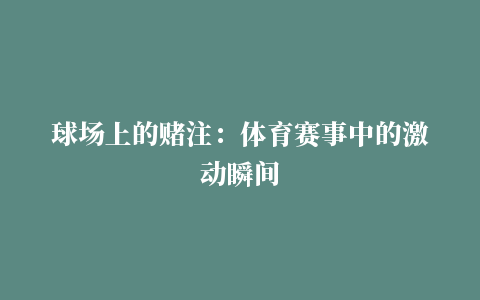 球场上的赌注：体育赛事中的激动瞬间